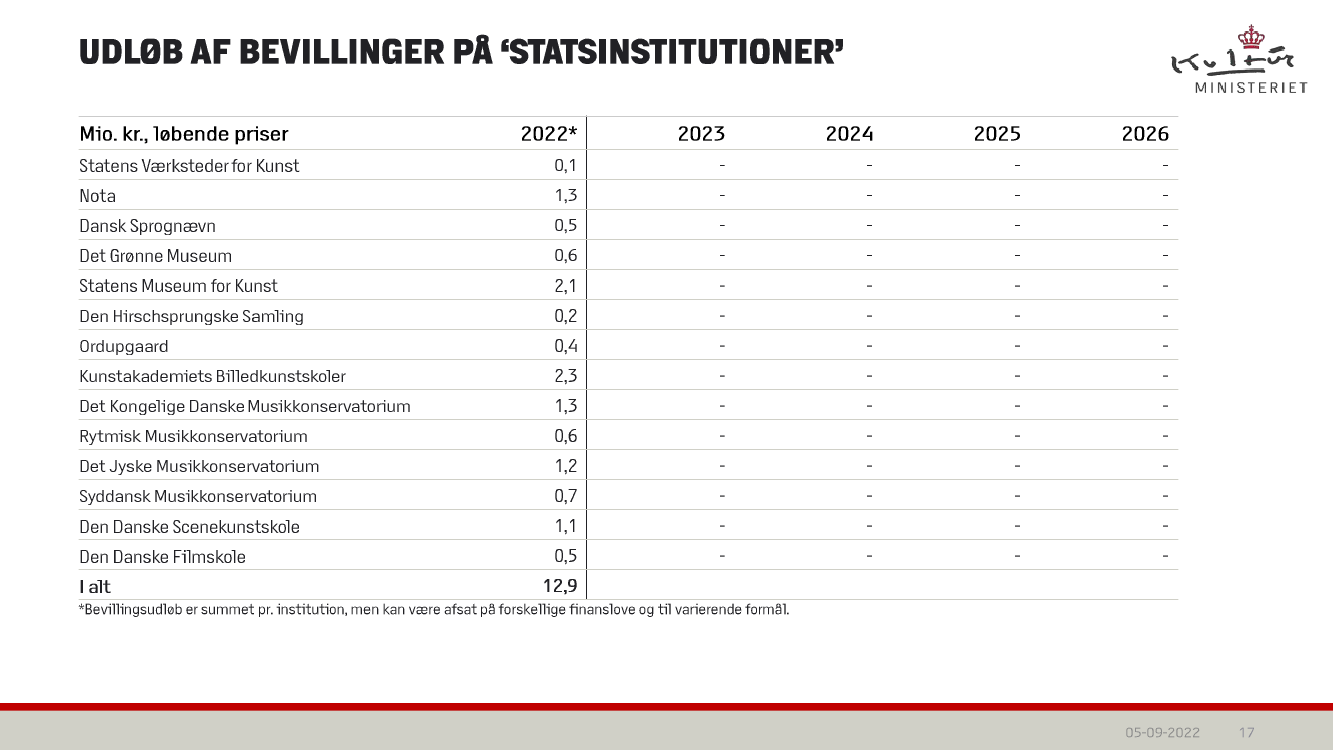 UDLØB AF BEVILLINGER PÅ 'STATSINSTITUTIONER'

Kultur MINISTERIET

| Mio. kr., løbende priser | 2022* | 2023 | 2024 | 2025 | 2026 |
|---|---|---|---|---|---|
| Statens Værksteder for Kunst | 0,1 | - | - | - | - |
| Nota | 1,3 | - | - | - | - |
| Dansk Sprognævn | 0,5 | - | - | - | - |
| Det Grønne Museum | 0,6 | - | - | - | - |
| Statens Museum for Kunst | 2,1 | - | - | - | - |
| Den Hirschsprungske Samling | 0,2 | - | - | - | - |
| Ordupgaard | 0,4 | - | - | - | - |
| Kunstakademiets Billedkunstskoler | 2,3 | - | - | - | - |
| Det Kongelige Danske Musikkonservatorium | 1,3 | - | - | - | - |
| Rytmisk Musikkonservatorium | 0,6 | - | - | - | - |
| Det Jyske Musikkonservatorium | 1,2 | - | - | - | - |
| Syddansk Musikkonservatorium | 0,7 | - | - | - | - |
| Den Danske Scenekunstskole | 1,1 | - | - | - | - |
| Den Danske Filmskole | 0,5 | - | - | - | - |
| I alt | 12,9 | | | | |

*Bevillingsudløb er summet pr. institution, men kan være afsat på forskellige finanslove og til varierende formål.

05-09-2022 17